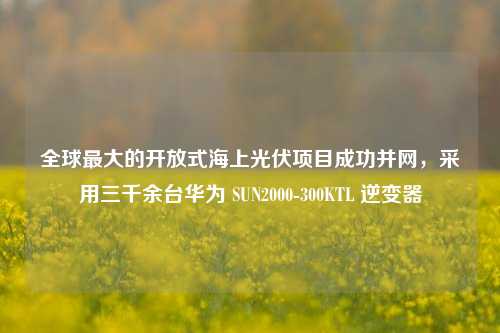 全球最大的开放式海上光伏项目成功并网，采用三千余台华为 SUN2000-300KTL 逆变器